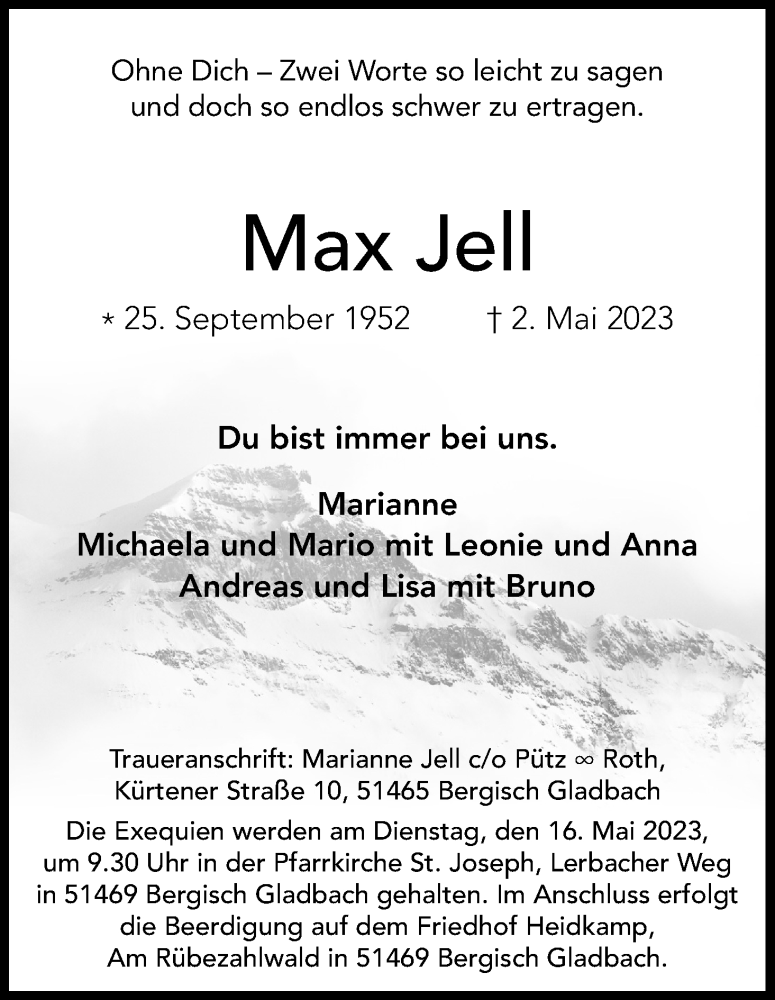 Ohne Dich – Zwei Worte so leicht zu sagen
und doch so endlos schwer zu ertragen.

Max Jell

* 25. September 1952 † 2. Mai 2023

Du bist immer bei uns.

Marianne
Michaela und Mario mit Leonie und Anna
Andreas und Lisa mit Bruno

Traueranschrift: Marianne Jell c/o Pütz ∞ Roth,
Kürtener Straße 10, 51465 Bergisch Gladbach

Die Exequien werden am Dienstag, den 16. Mai 2023, um 9.30 Uhr in der Pfarrkirche St. Joseph, Lerbacher Weg in 51469 Bergisch Gladbach gehalten. Im Anschluss erfolgt die Beerdigung auf dem Friedhof Heidkamp, Am Rübezahlwald in 51469 Bergisch Gladbach.